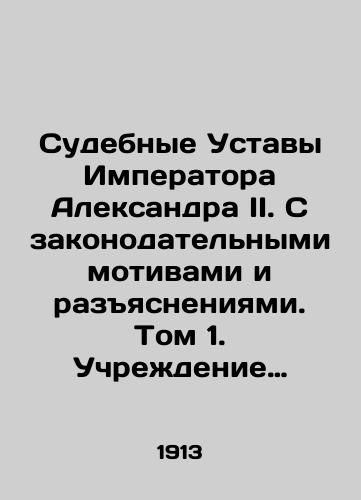 Судебные Уставы Императора Александра II. С законодательными мотивами и разъяснениями. Том 1. Учреждение…

1913